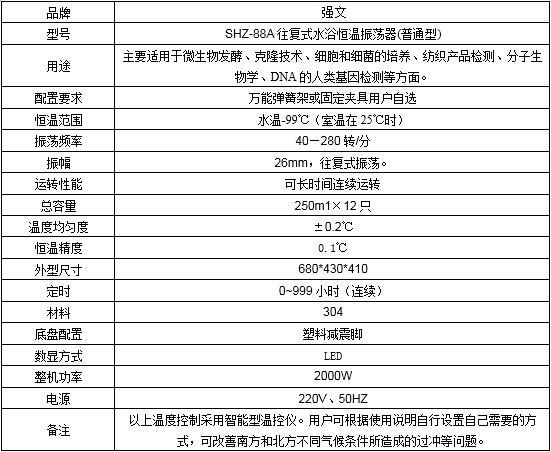 | 品牌 | 强文 |
|---|---|
| 型号 | SHZ-88A 往复式水浴恒温振荡器(普通型) |
| 用途 | 主要适用于微生物发酵、克隆技术、细胞和细菌的培养、纺织产品检测、分子生物学、DNA 的人类基因检测等方面。 |
| 配置要求 | 万能弹簧架或固定夹具用户自选 |
| 恒温范围 | 水温-99℃（室温在 25℃时） |
| 振荡频率 | 40－280 转/分 |
| 振幅 | 26mm，往复式振荡。 |
| 运转性能 | 可长时间连续运转 |
| 总容量 | 250m1×12 只 |
| 温度均匀度 | ±0.2℃ |
| 恒温精度 | 0.1℃ |
| 外型尺寸 | 680*430*410 |
| 定时 | 0~999 小时（连续） |
| 材料 | 304 |
| 底盘配置 | 塑料减震脚 |
| 数显方式 | LED |
| 整机功率 | 2000W |
| 电源 | 220V、50HZ |
| 备注 | 以上温度控制采用智能型温控仪。用户可根据使用说明自行设置自己需要的方式，可改善南方和北方不同气候条件所造成的过冲等问题。 |